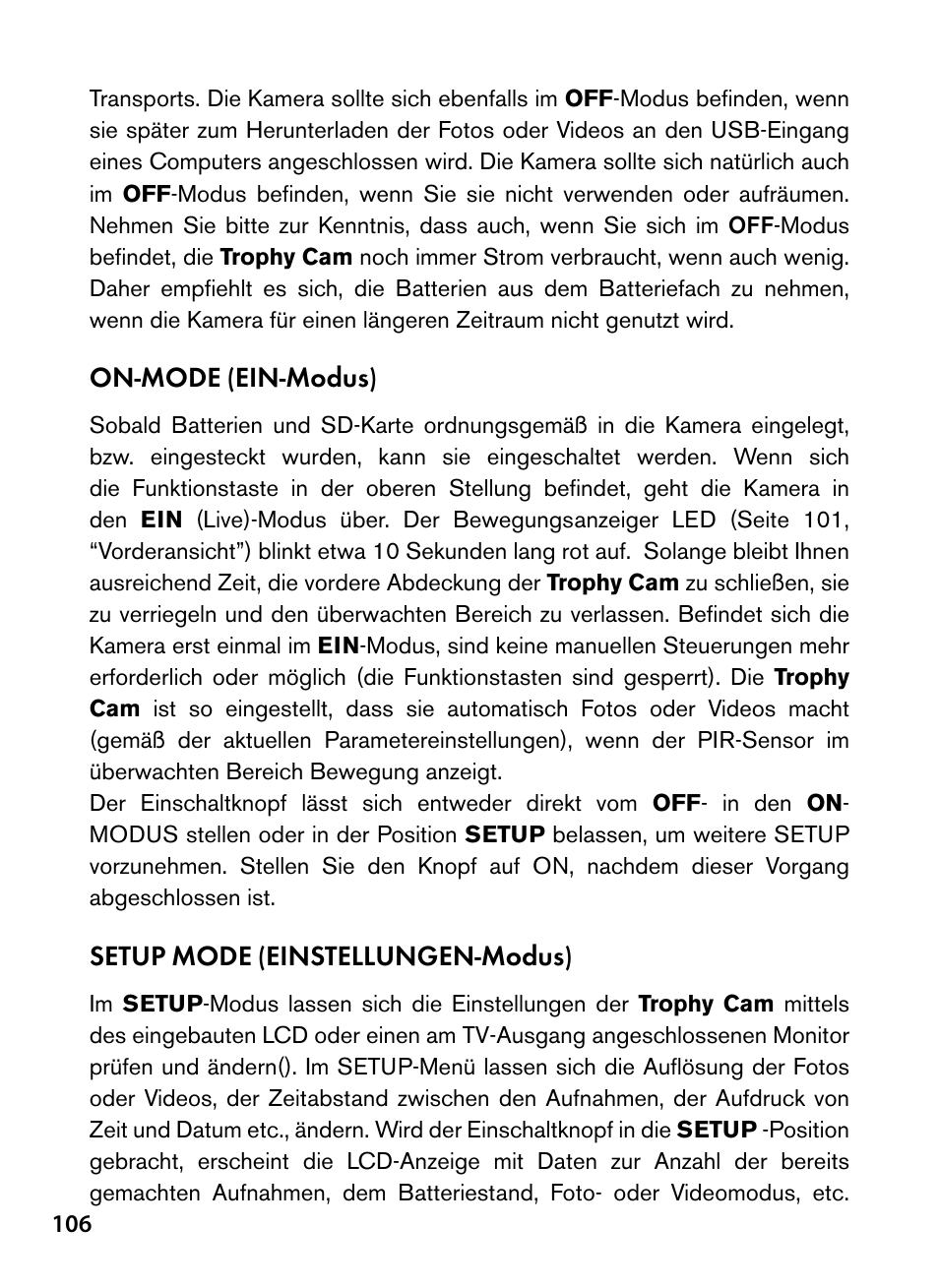 Transports. Die Kamera sollte sich ebenfalls im OFF-Modus befinden, wenn sie später zum Herunterladen der Fotos oder Videos an den USB-Eingang eines Computers angeschlossen wird. Die Kamera sollte sich natürlich auch im OFF-Modus befinden, wenn Sie sie nicht verwenden oder aufräumen. Nehmen Sie bitte zur Kenntnis, dass auch, wenn Sie sich im OFF-Modus befindet, die Trophy Cam noch immer Strom verbraucht, wenn auch wenig. Daher empfiehlt es sich, die Batterien aus dem Batteriefach zu nehmen, wenn die Kamera für einen längeren Zeitraum nicht genutzt wird.

ON-MODE (EIN-Modus)

Sobald Batterien und SD-Karte ordnungsgemäß in die Kamera eingelegt, bzw. eingesteckt wurden, kann sie eingeschaltet werden. Wenn sich die Funktionstaste in der oberen Stellung befindet, geht die Kamera in den EIN (Live)-Modus über. Der Bewegungsanzeiger LED (Seite 101, “Vorderansicht”) blinkt etwa 10 Sekunden lang rot auf. Solange bleibt Ihnen ausreichend Zeit, die vordere Abdeckung der Trophy Cam zu schließen, sie zu verriegeln und den überwachten Bereich zu verlassen. Befindet sich die Kamera erst einmal im EIN-Modus, sind keine manuellen Steuerungen mehr erforderlich oder möglich (die Funktionstasten sind gesperrt). Die Trophy Cam ist so eingestellt, dass sie automatisch Fotos oder Videos macht (gemäß der aktuellen Parametereinstellungen), wenn der PIR-Sensor im überwachten Bereich Bewegung anzeigt.
Der Einschaltknopf lässt sich entweder direkt vom OFF- in den ON-MODUS stellen oder in der Position SETUP belassen, um weitere SETUP vorzunehmen. Stellen Sie den Knopf auf ON, nachdem dieser Vorgang abgeschlossen ist.

SETUP MODE (EINSTELLUNGEN-Modus)

Im SETUP-Modus lassen sich die Einstellungen der Trophy Cam mittels des eingebauten LCD oder einen am TV-Ausgang angeschlossenen Monitor prüfen und ändern(). Im SETUP-Menü lassen sich die Auflösung der Fotos oder Videos, der Zeitabstand zwischen den Aufnahmen, der Aufdruck von Zeit und Datum etc., ändern. Wird der Einschaltknopf in die SETUP -Position gebracht, erscheint die LCD-Anzeige mit Daten zur Anzahl der bereits gemachten Aufnahmen, dem Batteriestand, Foto- oder Videomodus, etc.

106